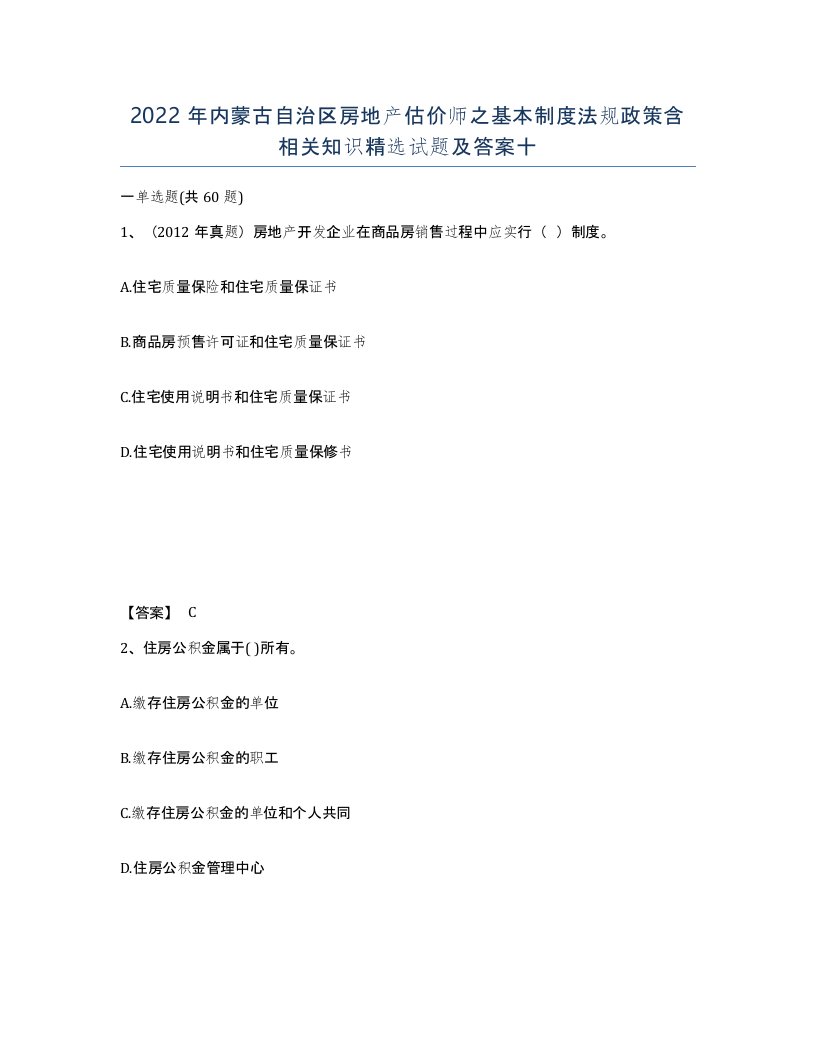 2022 年内蒙古自治区房地产估价师之基本制度法规政策含相关知识精选试题及答案十

一单选题(共 60 题)

1、（2012 年真题）房地产开发企业在商品房销售过程中应实行（ ）制度。

A.住宅质量保险和住宅质量保证书

B.商品房预售许可证和住宅质量保证书

C.住宅使用说明书和住宅质量保证书

D.住宅使用说明书和住宅质量保修书

【答案】 C

2、住房公积金属于( )所有。

A.缴存住房公积金的单位

B.缴存住房公积金的职工

C.缴存住房公积金的单位和个人共同

D.住房公积金管理中心